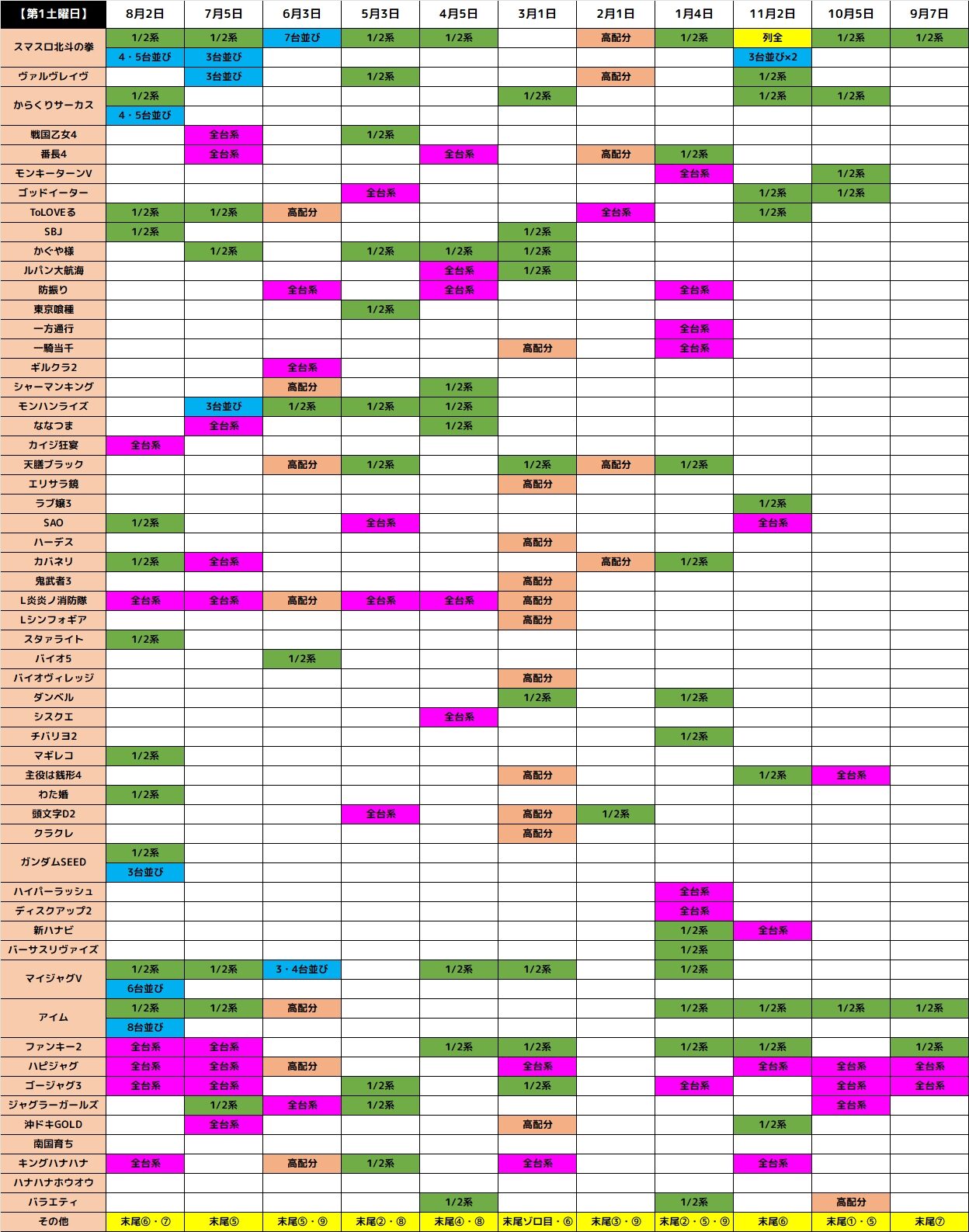 | 【第1土曜日】 | 8月2日 | 7月5日 | 6月3日 | 5月3日 | 4月5日 | 3月1日 | 2月1日 | 1月4日 | 11月2日 | 10月5日 | 9月7日 |
|---|---|---|---|---|---|---|---|---|---|---|---|
| スマスロ北斗の拳 | 1/2系 | 1/2系 | 7台並び | 1/2系 | 1/2系 | | 高配分 | 1/2系 | 列全 | 1/2系 | 1/2系 |
| | 4・5台並び | 3台並び | | | | | | | 3台並び×2 | | |
| ヴァルヴレイヴ | | 3台並び | | 1/2系 | | | 高配分 | | 1/2系 | | |
| からくりサーカス | 1/2系 | | | | | 1/2系 | | | 1/2系 | 1/2系 | |
| | 4・5台並び | | | | | | | | | | |
| 戦国乙女4 | | 全台系 | | 1/2系 | | | | | | | |
| 番長4 | | 全台系 | | | 全台系 | | 高配分 | 1/2系 | | | |
| モンキーターンV | | | | | | | | 全台系 | | 1/2系 | |
| ゴッドイーター | | | | 全台系 | | | | | 1/2系 | 1/2系 | |
| ToLOVEる | 1/2系 | 1/2系 | 高配分 | | | | 全台系 | | 1/2系 | | |
| SBJ | 1/2系 | | | | | 1/2系 | | | | | |
| かぐや様 | | 1/2系 | | 1/2系 | 1/2系 | 1/2系 | | | | | |
| ルパン大航海 | | | | | 全台系 | 1/2系 | | | | | |
| 防振り | | | 全台系 | | 全台系 | | | 全台系 | | | |
| 東京喰種 | | | | 1/2系 | | | | | | | |
| 一方通行 | | | | | | | | 全台系 | | | |
| 一騎当千 | | | | | | 高配分 | | 全台系 | | | |
| ギルクラ2 | | | 全台系 | | | | | | | | |
| シャーマンキング | | | 高配分 | | 1/2系 | | | | | | |
| モンハンライズ | | 3台並び | 1/2系 | 1/2系 | 1/2系 | | | | | | |
| ななつま | | 全台系 | | | 1/2系 | | | | | | |
| カイジ狂宴 | 全台系 | | | | | | | | | | |
| 天膳ブラック | | | 高配分 | 1/2系 | | 1/2系 | 高配分 | 1/2系 | | | |
| エリサラ鏡 | | | | | | 高配分 | | | | | |
| ラブ嬢3 | | | | | | | | | 1/2系 | | |
| SAO | 1/2系 | | | 全台系 | | | | | 全台系 | | |
| ハーデス | | | | | | 高配分 | | | | | |
| カバネリ | 1/2系 | 全台系 | | | | | 高配分 | 1/2系 | | | |
| 鬼武者3 | | | | | | 高配分 | | | | | |
| L炎炎ノ消防隊 | 全台系 | 全台系 | 高配分 | 全台系 | 全台系 | 高配分 | | | | | |
| Lシンフォギア | | | | | | 高配分 | | | | | |
| スタァライト | 1/2系 | | | | | | | | | | |
| バイオ5 | | | 1/2系 | | | | | | | | |
| バイオヴィレッジ | | | | | | 高配分 | | | | | |
| ダンベル | | | | | | 1/2系 | | 1/2系 | | | |
| シスクエ | | | | | 全台系 | | | | | | |
| チバリヨ2 | | | | | | | | 1/2系 | | | |
| マギレコ | 1/2系 | | | | | | | | | | |
| 主役は銭形4 | | | | | | 高配分 | | | 1/2系 | 全台系 | |
| わた婚 | 1/2系 | | | | | | | | | | |
| 頭文字D2 | | | | 全台系 | | 高配分 | 1/2系 | | | | |
| クラクレ | | | | | | 高配分 | | | | | |
| ガンダムSEED | 1/2系 | | | | | | | | | | |
| | 3台並び | | | | | | | | | | |
| ハイパーラッシュ | | | | | | | | 全台系 | | | |
| ディスクアップ2 | | | | | | | | 全台系 | | | |
| 新ハナビ | | | | | | | | 1/2系 | 全台系 | | |
| バーサスリヴァイズ | | | | | | | | 1/2系 | | | |
| マイジャグV | 1/2系 | 1/2系 | 3・4台並び | | 1/2系 | 1/2系 | | 1/2系 | | | |
| | 6台並び | | | | | | | | | | |
| アイム | 1/2系 | 1/2系 | 高配分 | | | | | 1/2系 | 1/2系 | 1/2系 | 1/2系 |
| | 8台並び | | | | | | | | | | |
| ファンキー2 | 全台系 | 全台系 | | | 1/2系 | 1/2系 | | 1/2系 | 1/2系 | | 1/2系 |
| ハピジャグ | 全台系 | 全台系 | 高配分 | | | 全台系 | | | 全台系 | 全台系 | 全台系 |
| ゴージャグ3 | 全台系 | 全台系 | | 1/2系 | | 1/2系 | | 全台系 | | 全台系 | 全台系 |
| ジャグラーガールズ | | 1/2系 | 全台系 | 1/2系 | | | | | | 全台系 | |
| 沖ドキGOLD | | 全台系 | | | | 高配分 | | | 1/2系 | | |
| 南国育ち | | | | | | | | | | | |
| キングハナハナ | 全台系 | | 高配分 | 1/2系 | | 全台系 | | | 全台系 | | |
| ハナハナホウオウ | | | | | | | | | | | |
| バラエティ | | | | | 1/2系 | | | 1/2系 | | 高配分 | |
| その他 | 末尾⑥・⑦ | 末尾⑤ | 末尾⑤・⑨ | 末尾②・⑧ | 末尾④・⑧ | 末尾ゾロ目・⑥ | 末尾③・⑨ | 末尾②・⑤・⑨ | 末尾⑥ | 末尾①・⑤ | 末尾⑦ |